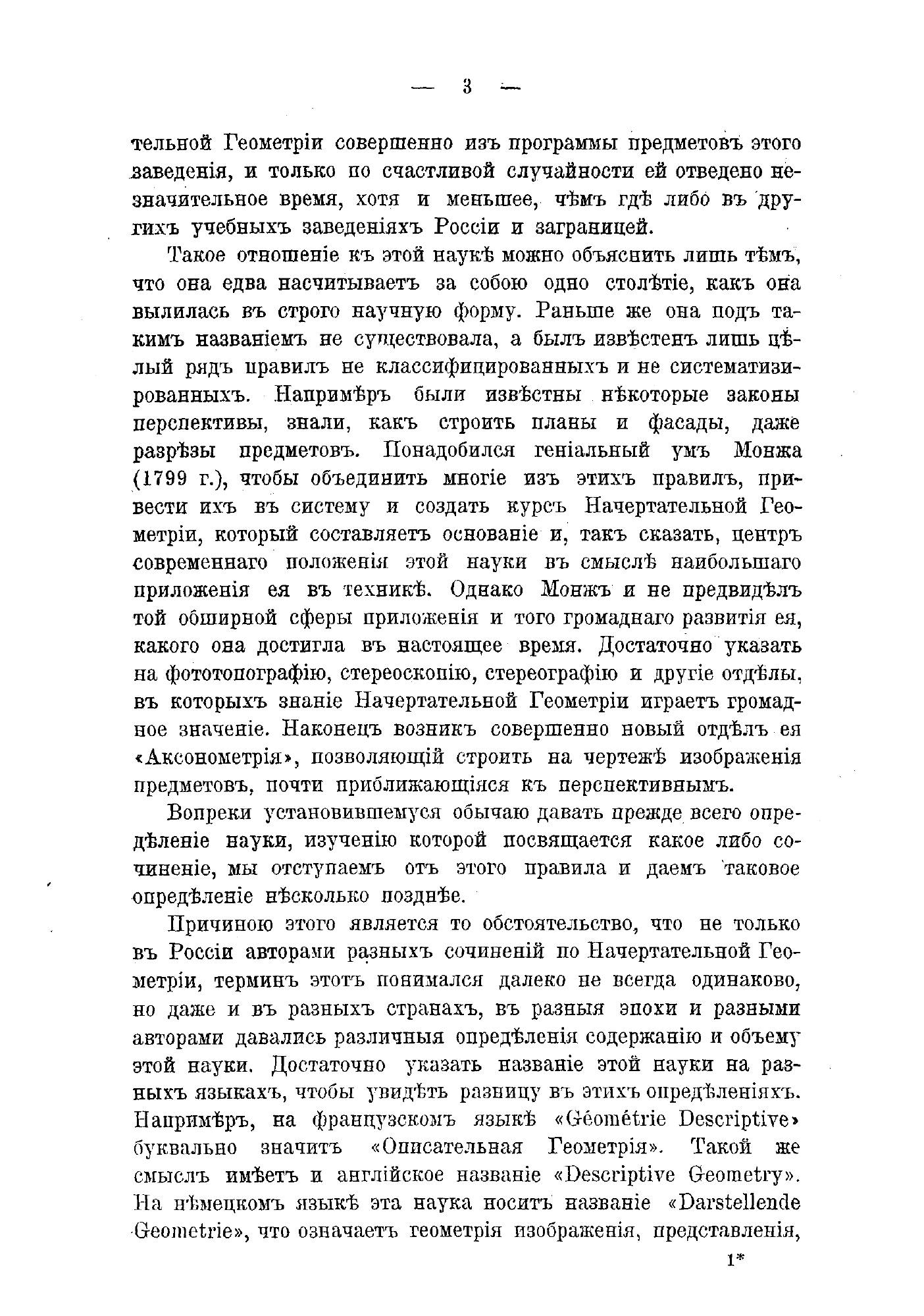 — 3 —

тельной Геометріи совершенно изъ программы предметовъ этого заведенія, и только по счастливой случайности ей отведено незначительное время, хотя и меньшее, чѣмъ гдѣ либо въ другихъ учебныхъ заведеніяхъ Россіи и заграницей.

Такое отношеніе къ этой наукѣ можно объяснить лишь тѣмъ, что она едва насчитываетъ за собою одно столѣтіе, какъ она вылилась въ строго научную форму. Раньше же она подъ такимъ названіемъ не существовала, а былъ извѣстенъ лишь цѣлый рядъ правилъ не классифицированныхъ и не систематизированныхъ. Напримѣръ были извѣстны нѣкоторые законы перспективы, знали, какъ строить планы и фасады, даже разрѣзы предметовъ. Понадобился геніальный умъ Монжа (1799 г.), чтобы объединить многіе изъ этихъ правилъ, привести ихъ въ систему и создать курсъ Начертательной Геометріи, который составляетъ основаніе и, такъ сказать, центръ современнаго положенія этой науки въ смыслѣ наибольшаго приложенія ея въ техникѣ. Однако Монжъ и не предвидѣлъ той обширной сферы приложенія и того громаднаго развитія ея, какого она достигла въ настоящее время. Достаточно указать на фототопографію, стереоскопію, стереографію и другіе отдѣлы, въ которыхъ знаніе Начертательной Геометріи играетъ громадное значеніе. Наконецъ возникъ совершенно новый отдѣлъ ея «Аксонометрія», позволяющій строить на чертежѣ изображенія предметовъ, почти приближающіяся къ перспективнымъ.

Вопреки установившемуся обычаю давать прежде всего опредѣленіе науки, изученію которой посвящается какое либо сочиненіе, мы отступаемъ отъ этого правила и даемъ таковое опредѣленіе нѣсколько позднѣе.

Причиною этого является то обстоятельство, что не только въ Россіи авторами разныхъ сочиненій по Начертательной Геометріи, терминъ этотъ понимался далеко не всегда одинаково, но даже и въ разныхъ странахъ, въ разныя эпохи и разными авторами давались различныя опредѣленія содержанію и объему этой науки. Достаточно указать названіе этой науки на разныхъ языкахъ, чтобы увидѣть разницу въ этихъ опредѣленіяхъ. Напримѣръ, на французскомъ языкѣ «Géométrie Descriptive» буквально значитъ «Описательная Геометрія». Такой же смыслъ имѣетъ и англійское названіе «Descriptive Geometry». На нѣмецкомъ языкѣ эта наука носитъ названіе «Darstellende Geometrie», что означаетъ геометрія изображенія, представленія,

1*